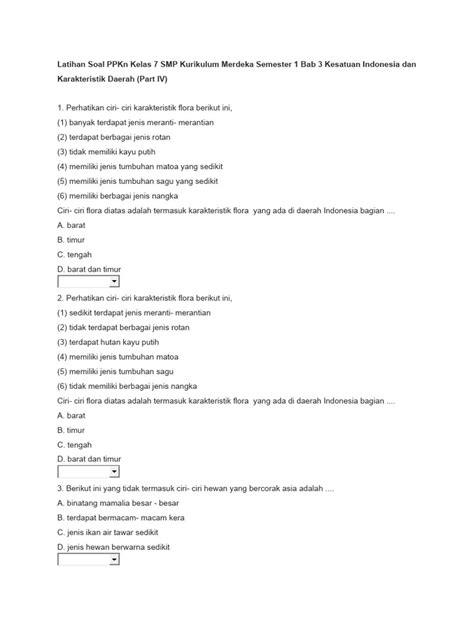 Latihan Soal PPKn Kelas 7 SMP Kurikulum Merdeka Semester 1 Bab 3 Kesatuan Indonesia dan Karakteristik Daerah (Part IV)

1. Perhatikan ciri- ciri karakteristik flora berikut ini,
(1) banyak terdapat jenis meranti- merantian
(2) terdapat berbagai jenis rotan
(3) tidak memiliki kayu putih
(4) memiliki jenis tumbuhan matoa yang sedikit
(5) memiliki jenis tumbuhan sagu yang sedikit
(6) memiliki berbagai jenis nangka
Ciri- ciri flora diatas adalah termasuk karakteristik flora yang ada di daerah Indonesia bagian ....
A. barat
B. timur
C. tengah
D. barat dan timur

2. Perhatikan ciri- ciri karakteristik flora berikut ini,
(1) sedikit terdapat jenis meranti- merantian
(2) tidak terdapat berbagai jenis rotan
(3) terdapat hutan kayu putih
(4) memiliki jenis tumbuhan matoa
(5) memiliki jenis tumbuhan sagu
(6) tidak memiliki berbagai jenis nangka
Ciri- ciri flora diatas adalah termasuk karakteristik flora yang ada di daerah Indonesia bagian ....
A. barat
B. timur
C. tengah
D. barat dan timur

3. Berikut ini yang tidak termasuk ciri- ciri hewan yang bercorak asia adalah ....
A. binatang mamalia besar - besar
B. terdapat bermacam- macam kera
C. jenis ikan air tawar sedikit
D. jenis hewan berwarna sedikit